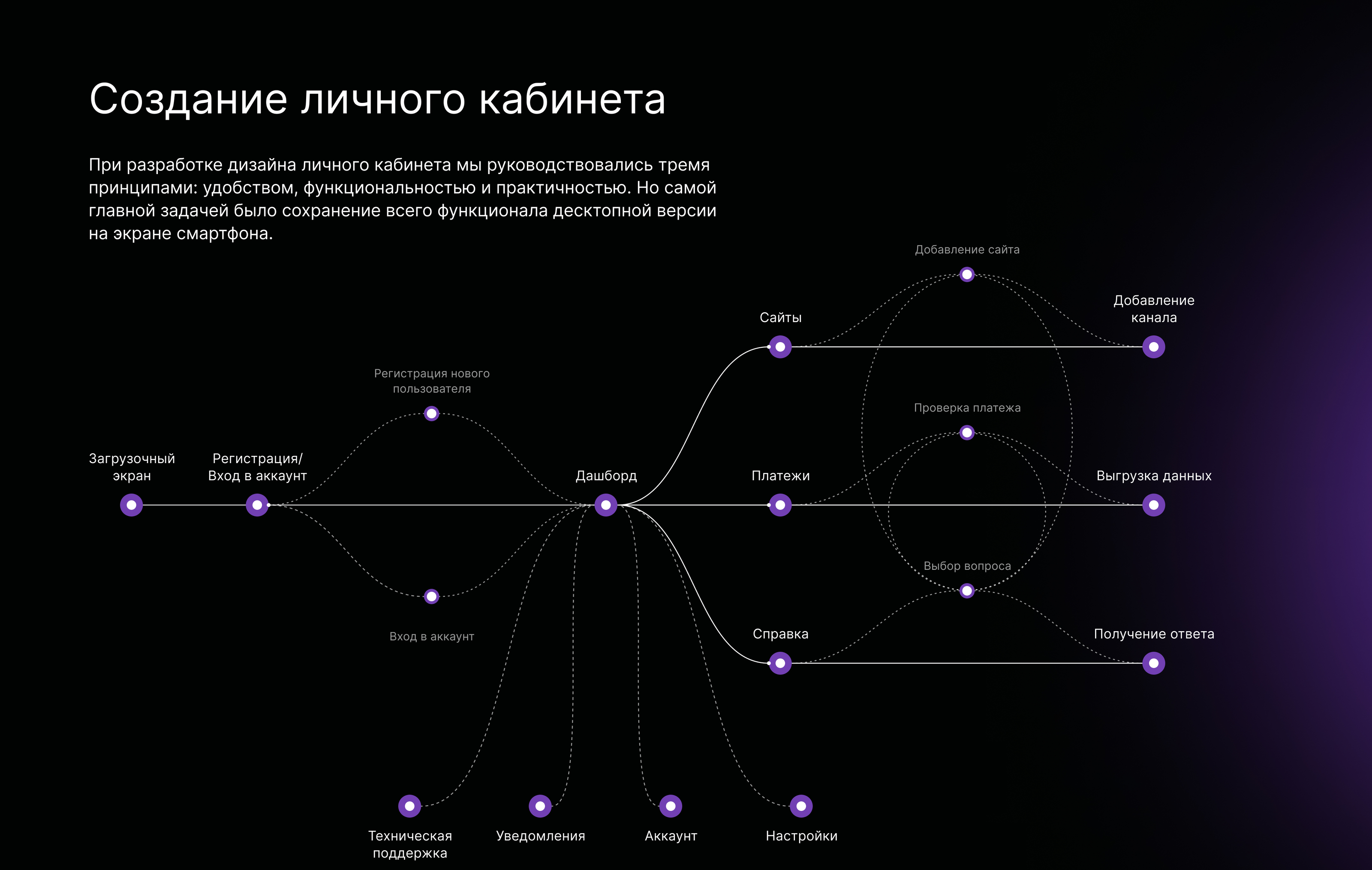 Создание личного кабинета

При разработке дизайна личного кабинета мы руководствовались тремя принципами: удобством, функциональностью и практичностью. Но самой главной задачей было сохранение всего функционала десктопной версии на экране смартфона.

Добавление сайта

Сайты

Добавление канала

Регистрация нового пользователя

Проверка платежа

Загрузочный экран

Регистрация/ Вход в аккаунт

Дашборд

Платежи

Выгрузка данных

Выбор вопроса

Вход в аккаунт

Справка

Получение ответа

Техническая поддержка

Уведомления

Аккаунт

Настройки